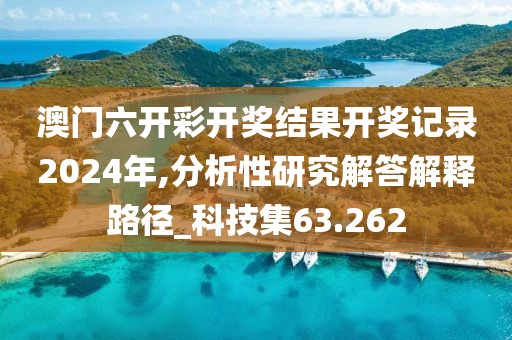 澳门六开彩开奖结果开奖记录2024年,分析性研究解答解释路径_科技集63.262